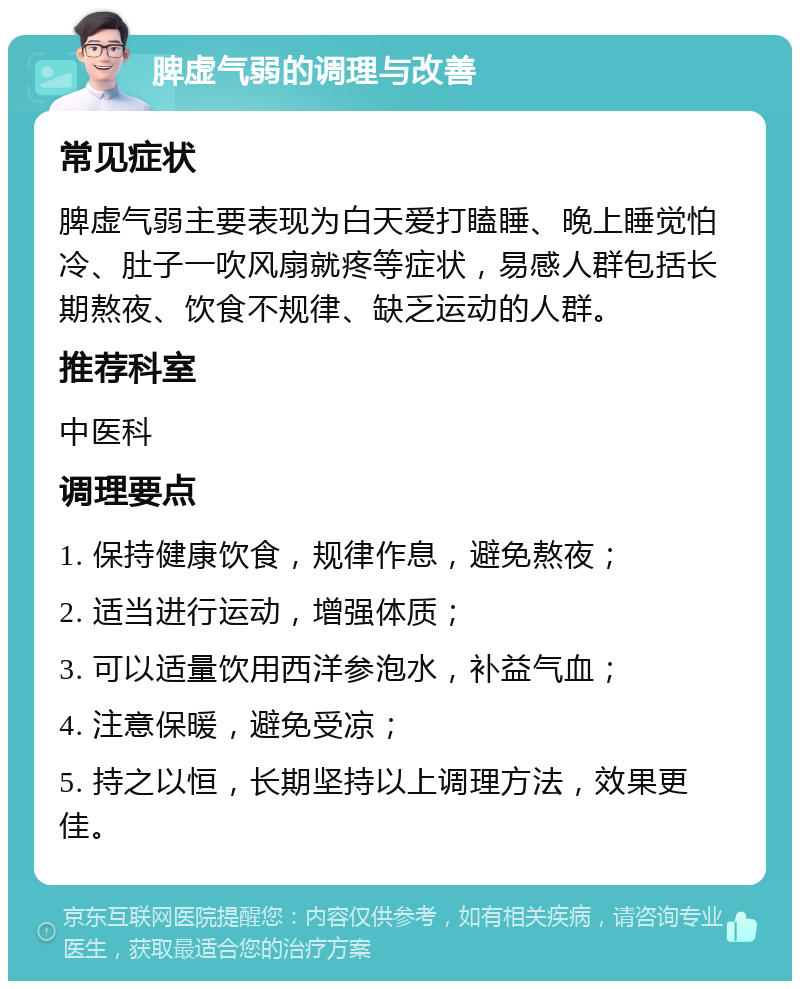 脾虚气弱的调理与改善

常见症状

脾虚气弱主要表现为白天爱打瞌睡、晚上睡觉怕冷、肚子一吹风扇就疼等症状，易感人群包括长期熬夜、饮食不规律、缺乏运动的人群。

推荐科室

中医科

调理要点

1. 保持健康饮食，规律作息，避免熬夜；

2. 适当进行运动，增强体质；

3. 可以适量饮用西洋参泡水，补益气血；

4. 注意保暖，避免受凉；

5. 持之以恒，长期坚持以上调理方法，效果更佳。

京东互联网医院提醒您：内容仅供参考，如有相关疾病，请咨询专业医生，获取最适合您的治疗方案